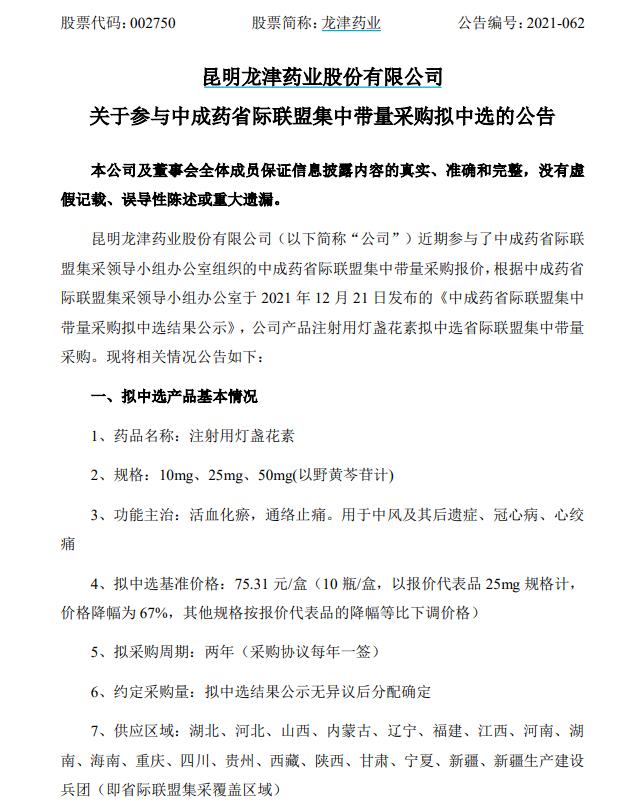 股票代码：002750　　股票简称：龙津药业　　公告编号：2021-062

昆明龙津药业股份有限公司

关于参与中成药省际联盟集中带量采购拟中选的公告

本公司及董事会全体成员保证信息披露内容的真实、准确和完整，没有虚假记载、误导性陈述或重大遗漏。

昆明龙津药业股份有限公司（以下简称“公司”）近期参与了中成药省际联盟集采领导小组办公室组织的中成药省际联盟集中带量采购报价，根据中成药省际联盟集采领导小组办公室于 2021 年 12 月 21 日发布的《中成药省际联盟集中带量采购拟中选结果公示》，公司产品注射用灯盏花素拟中选省际联盟集中带量采购。现将相关情况公告如下：

一、拟中选产品基本情况

1、药品名称：注射用灯盏花素

2、规格：10mg、25mg、50mg(以野黄芩苷计)

3、功能主治：活血化瘀，通络止痛。用于中风及其后遗症、冠心病、心绞痛

4、拟中选基准价格：75.31 元/盒（10 瓶/盒，以报价代表品 25mg 规格计，价格降幅为 67%，其他规格按报价代表品的降幅等比下调价格）

5、拟采购周期：两年（采购协议每年一签）

6、约定采购量：拟中选结果公示无异议后分配确定

7、供应区域：湖北、河北、山西、内蒙古、辽宁、福建、江西、河南、湖南、海南、重庆、四川、贵州、西藏、陕西、甘肃、宁夏、新疆、新疆生产建设兵团（即省际联盟集采覆盖区域）